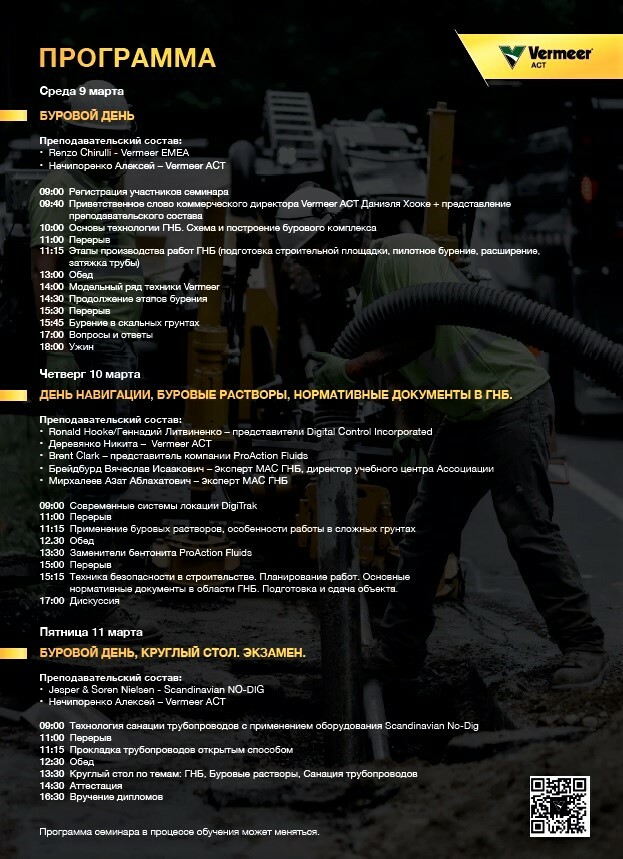 ПРОГРАММА

Vermeer
АСТ

Среда 9 марта

БУРОВОЙ ДЕНЬ

Преподавательский состав:
• Renzo Chirulli - Vermeer EMEA
• Нечипоренко Алексей – Vermeer АСТ

09:00 Регистрация участников семинара
09:40 Приветственное слово коммерческого директора Vermeer АСТ Даниэля Хооке + представление преподавательского состава
10:00 Основы технологии ГНБ. Схема и построение бурового комплекса
11:00 Перерыв
11:15 Этапы производства работ ГНБ (подготовка строительной площадки, пилотное бурение, расширение, затяжка трубы)
13:00 Обед
14:00 Модельный ряд техники Vermeer
14:30 Продолжение этапов бурения
15:30 Перерыв
15:45 Бурение в скальных грунтах
17:00 Вопросы и ответы
18:00 Ужин

Четверг 10 марта

ДЕНЬ НАВИГАЦИИ, БУРОВЫЕ РАСТВОРЫ, НОРМАТИВНЫЕ ДОКУМЕНТЫ В ГНБ.

Преподавательский состав:
• Ronald Hooke/Геннадий Литвиненко – представители Digital Control Incorporated
• Деревянко Никита – Vermeer АСТ
• Brent Clark – представитель компании ProAction Fluids
• Брейдбурд Вячеслав Исаакович – эксперт МАС ГНБ, директор учебного центра Ассоциации
• Мирхалеев Азат Аблахатович – эксперт МАС ГНБ

09:00 Современные системы локации DigiTrak
11:00 Перерыв
11:15 Применение буровых растворов, особенности работы в сложных грунтах
12:30 Обед
13:30 Заменители бентонита ProAction Fluids
15:00 Перерыв
15:15 Техника безопасности в строительстве. Планирование работ. Основные нормативные документы в области ГНБ. Подготовка и сдача объекта.
17:00 Дискуссия

Пятница 11 марта

БУРОВОЙ ДЕНЬ, КРУГЛЫЙ СТОЛ. ЭКЗАМЕН.

Преподавательский состав:
• Jesper & Soren Nielsen - Scandinavian NO-DIG
• Нечипоренко Алексей – Vermeer АСТ

09:00 Технология санации трубопроводов с применением оборудования Scandinavian No-Dig
11:00 Перерыв
11:15 Прокладка трубопроводов открытым способом
12:30 Обед
13:30 Круглый стол по темам: ГНБ, Буровые растворы, Санация трубопроводов
14:30 Аттестация
16:30 Вручение дипломов

Программа семинара в процессе обучения может меняться.